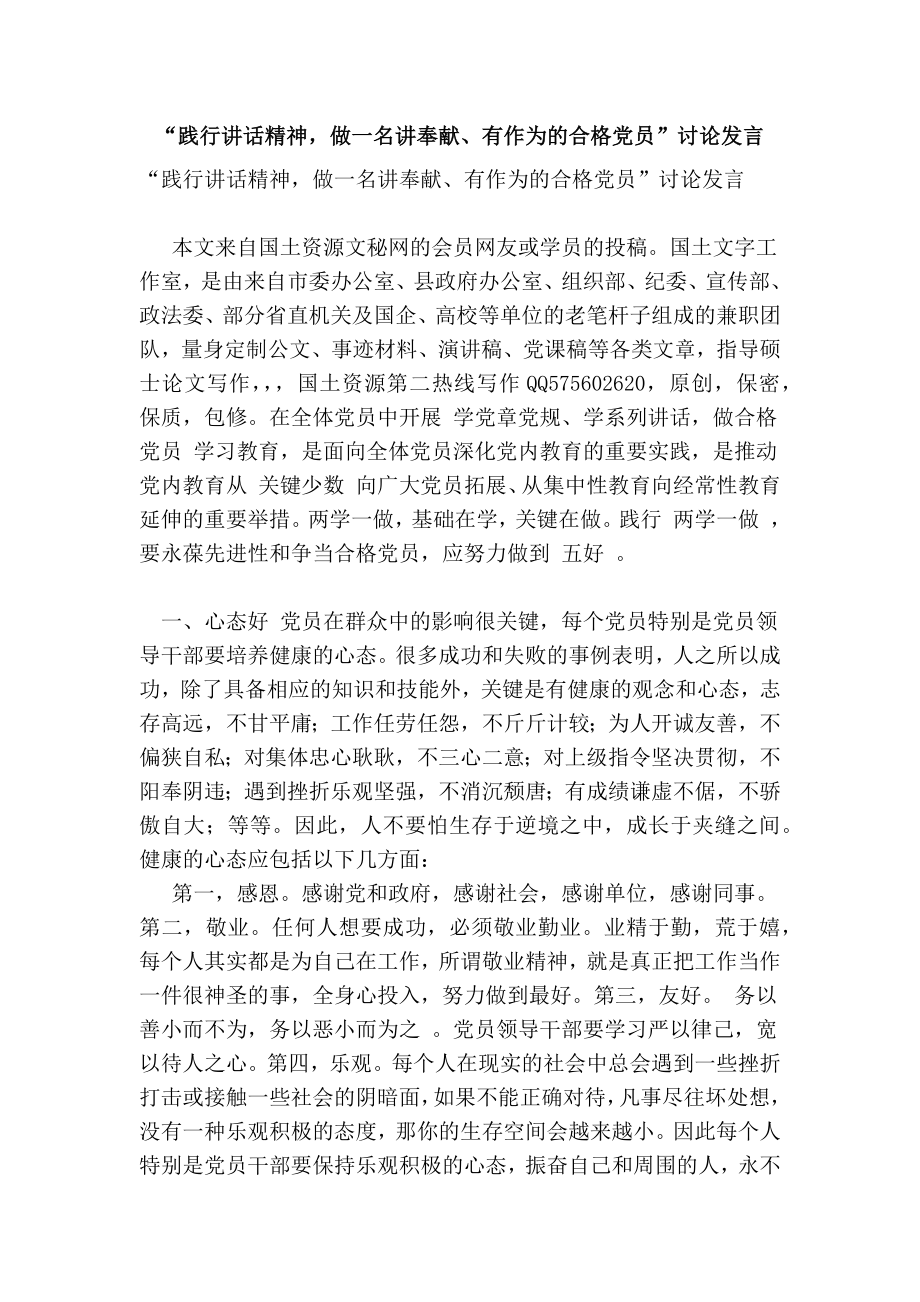 “践行讲话精神，做一名讲奉献、有作为的合格党员”讨论发言

“践行讲话精神，做一名讲奉献、有作为的合格党员”讨论发言

本文来自国土资源文秘网的会员网友或学员的投稿。国土文字工作室，是由来自市委办公室、县政府办公室、组织部、纪委、宣传部、政法委、部分省直机关及国企、高校等单位的老笔杆子组成的兼职团队，量身定制公文、事迹材料、演讲稿、党课稿等各类文章，指导硕士论文写作，，，国土资源第二热线写作 QQ575602620，原创，保密，保质，包修。在全体党员中开展 学党章党规、学系列讲话，做合格党员 学习教育，是面向全体党员深化党内教育的重要实践，是推动党内教育从 关键少数 向广大党员拓展、从集中性教育向经常性教育延伸的重要举措。两学一做，基础在学，关键在做。践行 两学一做 ，要永葆先进性和争当合格党员，应努力做到 五好 。

一、心态好 党员在群众中的影响很关键，每个党员特别是党员领导干部要培养健康的心态。很多成功和失败的事例表明，人之所以成功，除了具备相应的知识和技能外，关键是有健康的观念和心态，志存高远，不甘平庸；工作任劳任怨，不斤斤计较；为人开诚友善，不偏狭自私；对集体忠心耿耿，不三心二意；对上级指令坚决贯彻，不阳奉阴违；遇到挫折乐观坚强，不消沉颓唐；有成绩谦虚不倨，不骄傲自大；等等。因此，人不要怕生存于逆境之中，成长于夹缝之间。健康的心态应包括以下几方面：

第一，感恩。感谢党和政府，感谢社会，感谢单位，感谢同事。第二，敬业。任何人想要成功，必须敬业勤业。业精于勤，荒于嬉，每个人其实都是为自己在工作，所谓敬业精神，就是真正把工作当作一件很神圣的事，全身心投入，努力做到最好。第三，友好。 务以善小而不为，务以恶小而为之 。党员领导干部要学习严以律己，宽以待人之心。第四，乐观。每个人在现实的社会中总会遇到一些挫折打击或接触一些社会的阴暗面，如果不能正确对待，凡事尽往坏处想，没有一种乐观积极的态度，那你的生存空间会越来越小。因此每个人特别是党员干部要保持乐观积极的心态，振奋自己和周围的人，永不